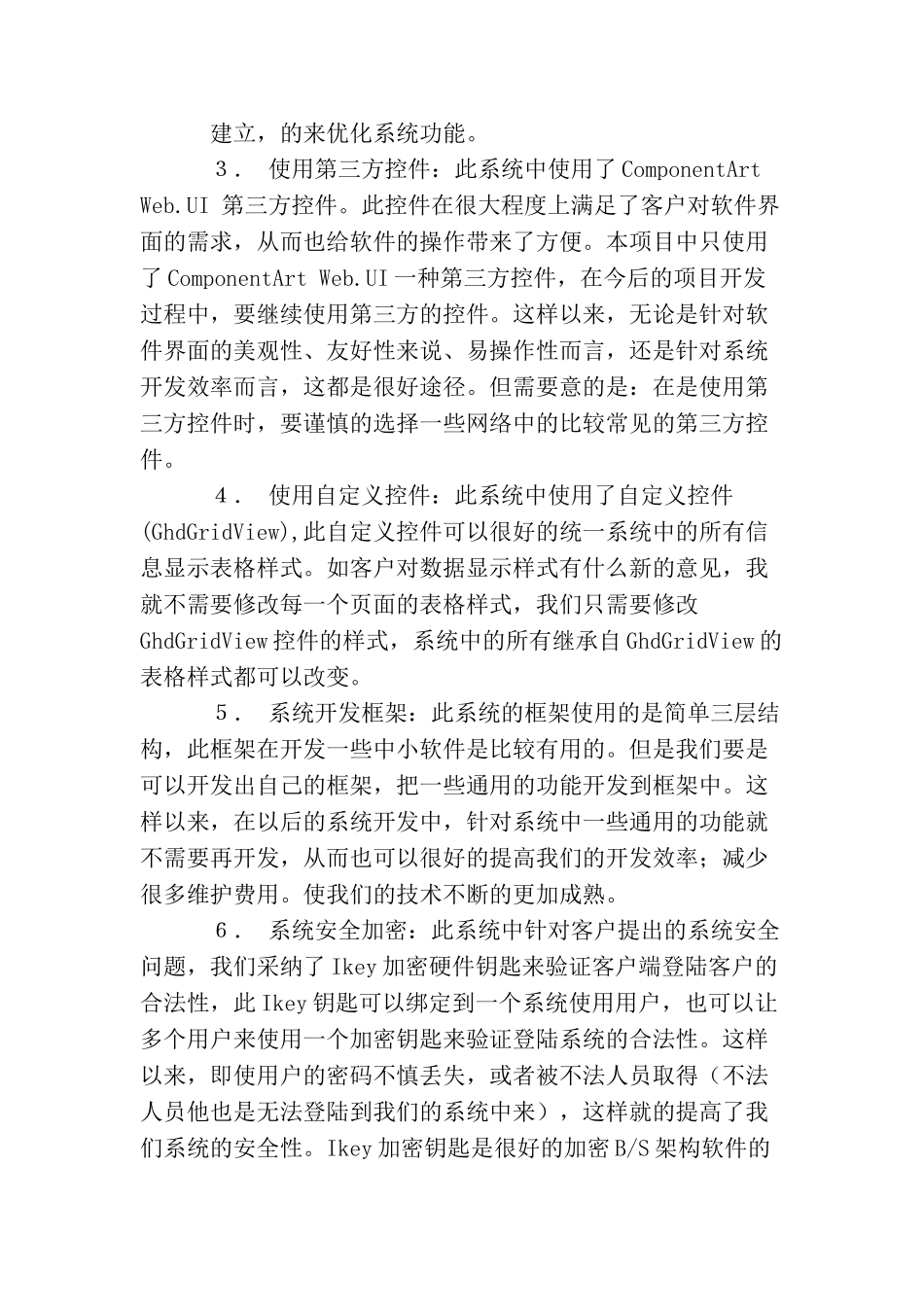 建立，的来优化系统功能。

3． 使用第三方控件：此系统中使用了 ComponentArt Web.UI 第三方控件。此控件在很大程度上满足了客户对软件界面的需求，从而也给软件的操作带来了方便。本项目中只使用了 ComponentArt Web.UI 一种第三方控件，在今后的项目开发过程中，要继续使用第三方的控件。这样以来，无论是针对软件界面的美观性、友好性来说、易操作性而言，还是针对系统开发效率而言，这都是很好途径。但需要意的是：在是使用第三方控件时，要谨慎的选择一些网络中的比较常见的第三方控件。

4． 使用自定义控件：此系统中使用了自定义控件(GhdGridView),此自定义控件可以很好的统一系统中的所有信息显示表格样式。如客户对数据显示样式有什么新的意见，我就不需要修改每一个页面的表格样式，我们只需要修改 GhdGridView 控件的样式，系统中的所有继承自 GhdGridView 的表格样式都可以改变。

5． 系统开发框架：此系统的框架使用的是简单三层结构，此框架在开发一些中小软件是比较有用的。但是我们要是可以开发出自己的框架，把一些通用的功能开发到框架中。这样以来，在以后的系统开发中，针对系统中一些通用的功能就不需要再开发，从而也可以很好的提高我们的开发效率；减少很多维护费用。使我们的技术不断的更加成熟。

6． 系统安全加密：此系统中针对客户提出的系统安全问题，我们采纳了 Ikey 加密硬件钥匙来验证客户端登陆客户的合法性，此 Ikey 钥匙可以绑定到一个系统使用用户，也可以让多个用户来使用一个加密钥匙来验证登陆系统的合法性。这样以来，即使用户的密码不慎丢失，或者被不法人员取得（不法人员他也是无法登陆到我们的系统中来），这样就的提高了我们系统的安全性。Ikey 加密钥匙是很好的加密 B/S 架构软件的